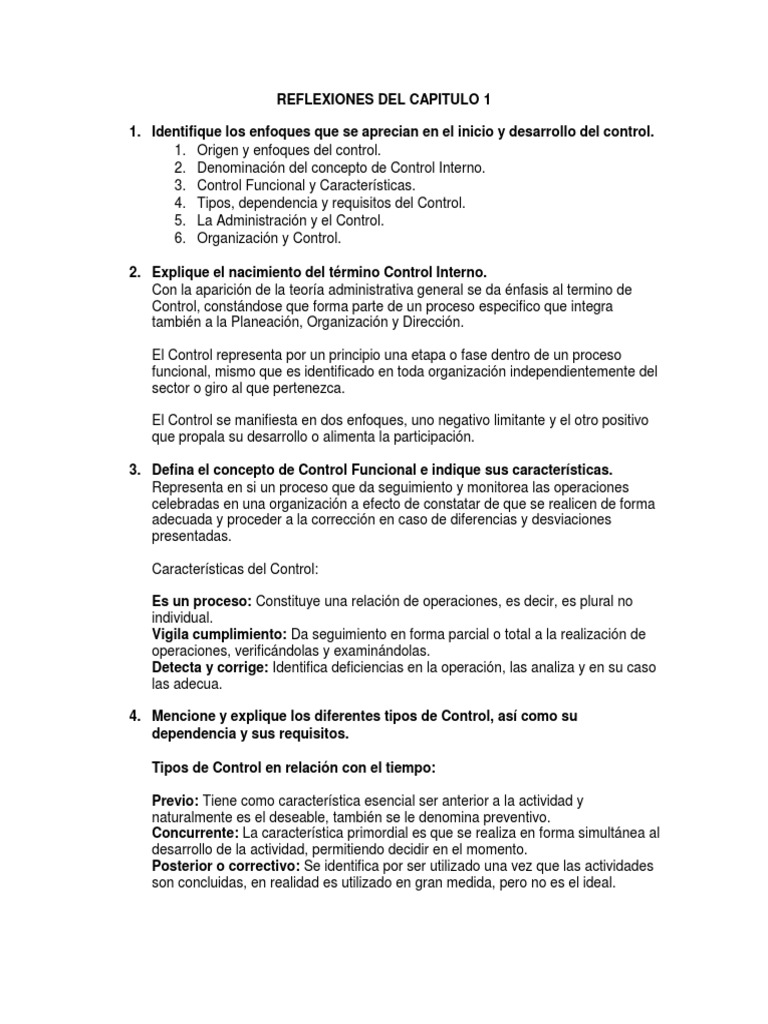 REFLEXIONES DEL CAPITULO 1

1. Identifique los enfoques que se aprecian en el inicio y desarrollo del control.
1. Origen y enfoques del control.
2. Denominación del concepto de Control Interno.
3. Control Funcional y Características.
4. Tipos, dependencia y requisitos del Control.
5. La Administración y el Control.
6. Organización y Control.

2. Explique el nacimiento del término Control Interno.
Con la aparición de la teoría administrativa general se da énfasis al termino de Control, constándose que forma parte de un proceso especifico que integra también a la Planeación, Organización y Dirección.

El Control representa por un principio una etapa o fase dentro de un proceso funcional, mismo que es identificado en toda organización independientemente del sector o giro al que pertenezca.

El Control se manifiesta en dos enfoques, uno negativo limitante y el otro positivo que propala su desarrollo o alimenta la participación.

3. Defina el concepto de Control Funcional e indique sus características.
Representa en si un proceso que da seguimiento y monitorea las operaciones celebradas en una organización a efecto de constatar de que se realicen de forma adecuada y proceder a la corrección en caso de diferencias y desviaciones presentadas.

Características del Control:

Es un proceso: Constituye una relación de operaciones, es decir, es plural no individual.
Vigila cumplimiento: Da seguimiento en forma parcial o total a la realización de operaciones, verificándolas y examinándolas.
Detecta y corrige: Identifica deficiencias en la operación, las analiza y en su caso las adecua.

4. Mencione y explique los diferentes tipos de Control, así como su dependencia y sus requisitos.

Tipos de Control en relación con el tiempo:

Previo: Tiene como característica esencial ser anterior a la actividad y naturalmente es el deseable, también se le denomina preventivo.
Concurrente: La característica primordial es que se realiza en forma simultánea al desarrollo de la actividad, permitiendo decidir en el momento.
Posterior o correctivo: Se identifica por ser utilizado una vez que las actividades son concluidas, en realidad es utilizado en gran medida, pero no es el ideal.